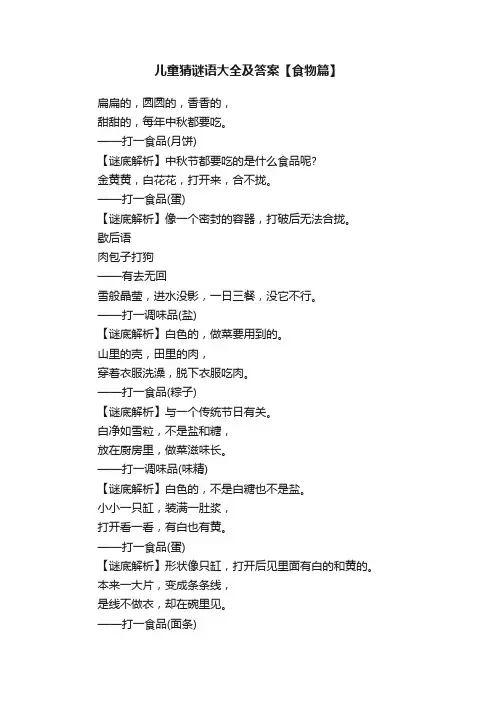 儿童猜谜语大全及答案【食物篇】

扁扁的，圆圆的，香香的，
甜甜的，每年中秋都要吃。
——打一食品(月饼)
【谜底解析】中秋节都要吃的是什么食品呢?
金黄黄，白花花，打开来，合不拢。
——打一食品(蛋)
【谜底解析】像一个密封的容器，打破后无法合拢。
歇后语
肉包子打狗
——有去无回
雪般晶莹，进水没影，一日三餐，没它不行。
——打一调味品(盐)
【谜底解析】白色的，做菜要用到的。
山里的壳，田里的肉，
穿着衣服洗澡，脱下衣服吃肉。
——打一食品(粽子)
【谜底解析】与一个传统节日有关。
白净如雪粒，不是盐和糖，
放在厨房里，做菜滋味长。
——打一调味品(味精)
【谜底解析】白色的，不是白糖也不是盐。
小小一只缸，装满一肚浆，
打开看一看，有白也有黄。
——打一食品(蛋)
【谜底解析】形状像只缸，打开后见里面有白的和黄的。
本来一大片，变成条条线，
是线不做衣，却在碗里见。
——打一食品(面条)